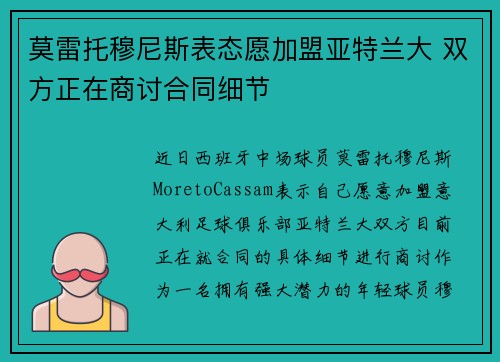 莫雷托穆尼斯表态愿加盟亚特兰大 双方正在商讨合同细节

近日西班牙中场球员莫雷托穆尼斯MoretoCassam表示自己愿意加盟意大利足球俱乐部亚特兰大双方目前正在就合同的具体细节进行商讨作为一名拥有强大潜力的年轻球员穆